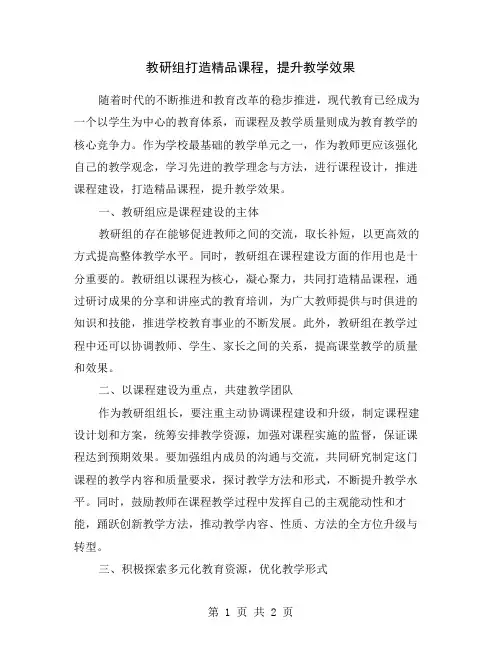 教研组打造精品课程，提升教学效果

随着时代的不断推进和教育改革的稳步推进，现代教育已经成为一个以学生为中心的教育体系，而课程及教学质量则成为教育教学的核心竞争力。作为学校最基础的教学单元之一，作为教师更应该强化自己的教学观念，学习先进的教学理念与方法，进行课程设计，推进课程建设，打造精品课程，提升教学效果。

一、教研组应是课程建设的主体

教研组的存在能够促进教师之间的交流，取长补短，以更高效的方式提高整体教学水平。同时，教研组在课程建设方面的作用也是十分重要的。教研组以课程为核心，凝心聚力，共同打造精品课程，通过研讨成果的分享和讲座式的教育培训，为广大教师提供与时俱进的知识和技能，推进学校教育事业的不断发展。此外，教研组在教学过程中还可以协调教师、学生、家长之间的关系，提高课堂教学的质量和效果。

二、以课程建设为重点，共建教学团队

作为教研组组长，要注重主动协调课程建设和升级，制定课程建设计划和方案，统筹安排教学资源，加强对课程实施的监督，保证课程达到预期效果。要加强组内成员的沟通与交流，共同研究制定这门课程的教学内容和质量要求，探讨教学方法和形式，不断提升教学水平。同时，鼓励教师在课程教学过程中发挥自己的主观能动性和才能，踊跃创新教学方法，推动教学内容、性质、方法的全方位升级与转型。

三、积极探索多元化教育资源，优化教学形式

第 1 页 共 2 页